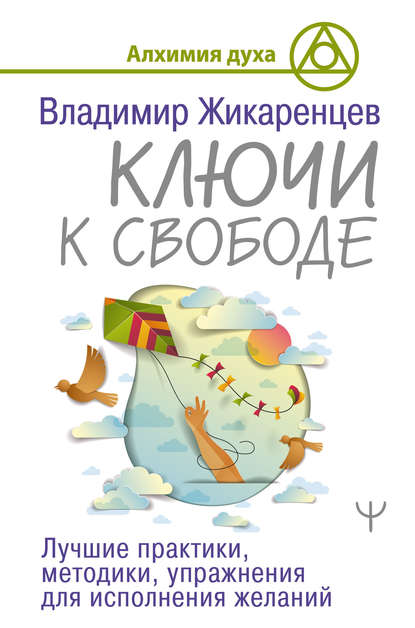 Алхимия духа

Владимир Жикаренцев

КЛЮЧИ К СВОБОДЕ

Ψ

Лучшие практики, методики, упражнения для исполнения желаний